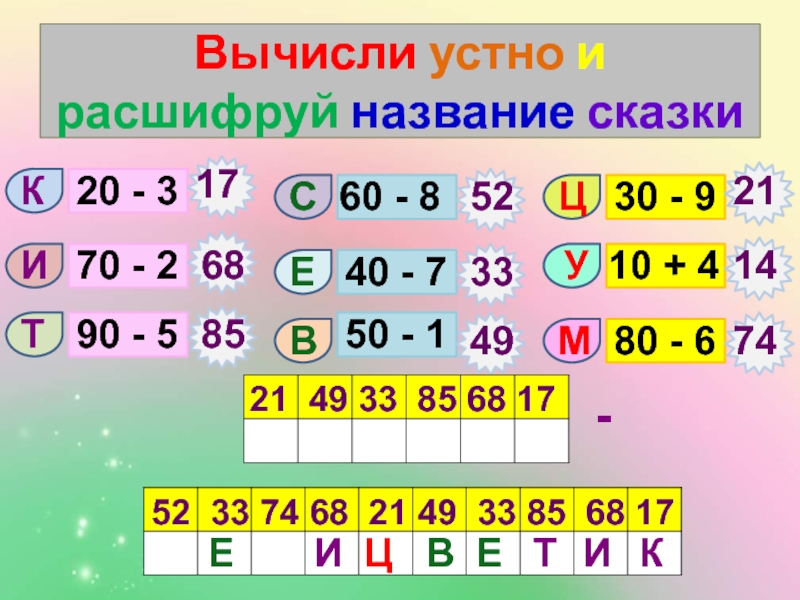 Вычисли устно и расшифруй название сказки

К 20 - 3 17
И 70 - 2 68
Т 90 - 5 85

С 60 - 8 52
Е 40 - 7 33
В 50 - 1 49

Ц 30 - 9 21
У 10 + 4 14
М 80 - 6 74

| 21 | 49 | 33 | 85 | 68 | 17 |
|---|---|---|---|---|---|
| | | | | | |

-

| 52 | 33 | 74 | 68 | 21 | 49 | 33 | 85 | 68 | 17 |
|---|---|---|---|---|---|---|---|---|---|
| | Е | | И | Ц | В | Е | Т | И | К |